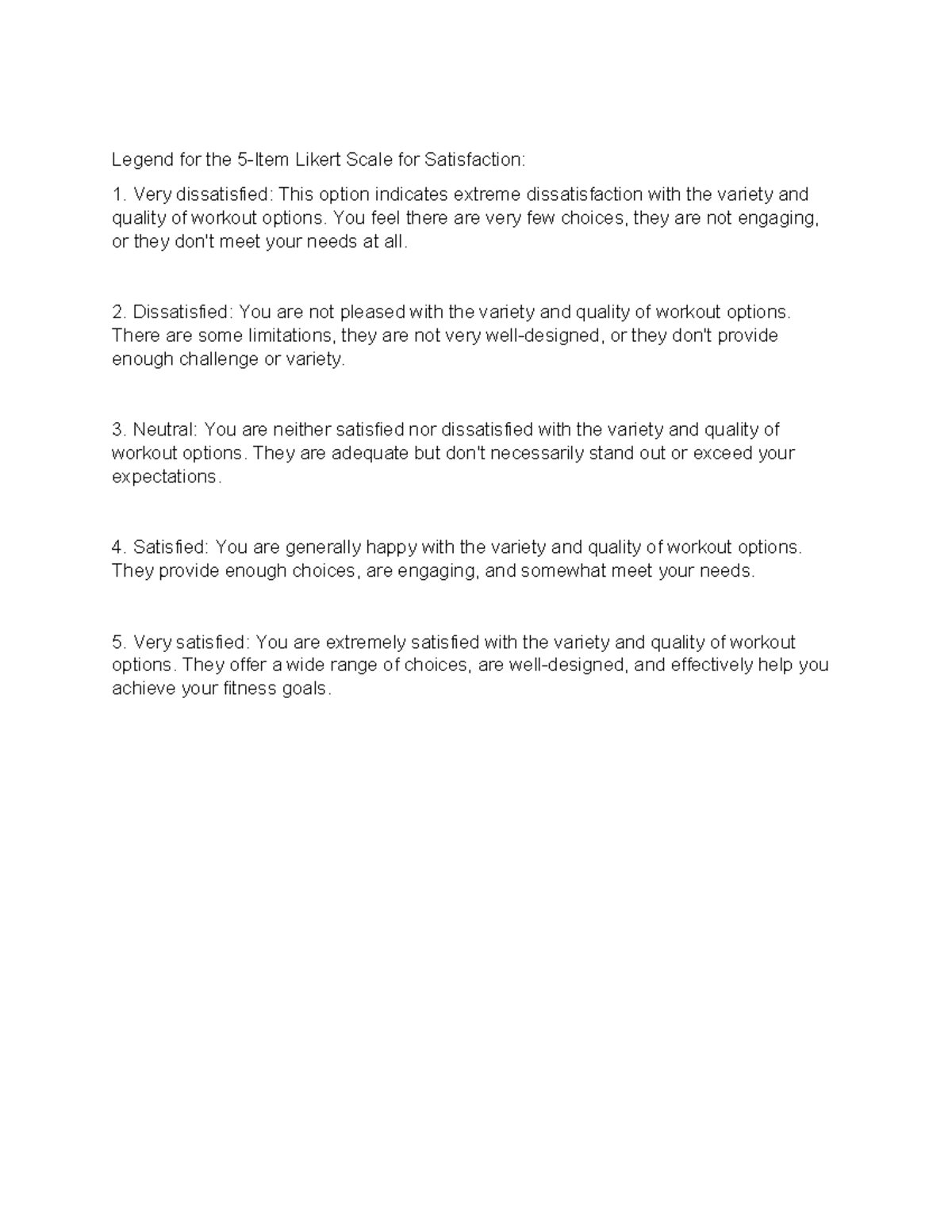 Legend for the 5-Item Likert Scale for Satisfaction:

1. Very dissatisfied: This option indicates extreme dissatisfaction with the variety and quality of workout options. You feel there are very few choices, they are not engaging, or they don't meet your needs at all.

2. Dissatisfied: You are not pleased with the variety and quality of workout options. There are some limitations, they are not very well-designed, or they don't provide enough challenge or variety.

3. Neutral: You are neither satisfied nor dissatisfied with the variety and quality of workout options. They are adequate but don't necessarily stand out or exceed your expectations.

4. Satisfied: You are generally happy with the variety and quality of workout options. They provide enough choices, are engaging, and somewhat meet your needs.

5. Very satisfied: You are extremely satisfied with the variety and quality of workout options. They offer a wide range of choices, are well-designed, and effectively help you achieve your fitness goals.